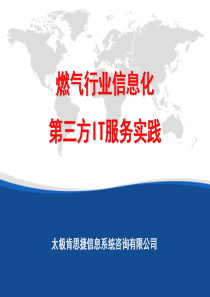 燃气行业信息化

第三方IT服务实践

太极肯思捷信息系统咨询有限公司